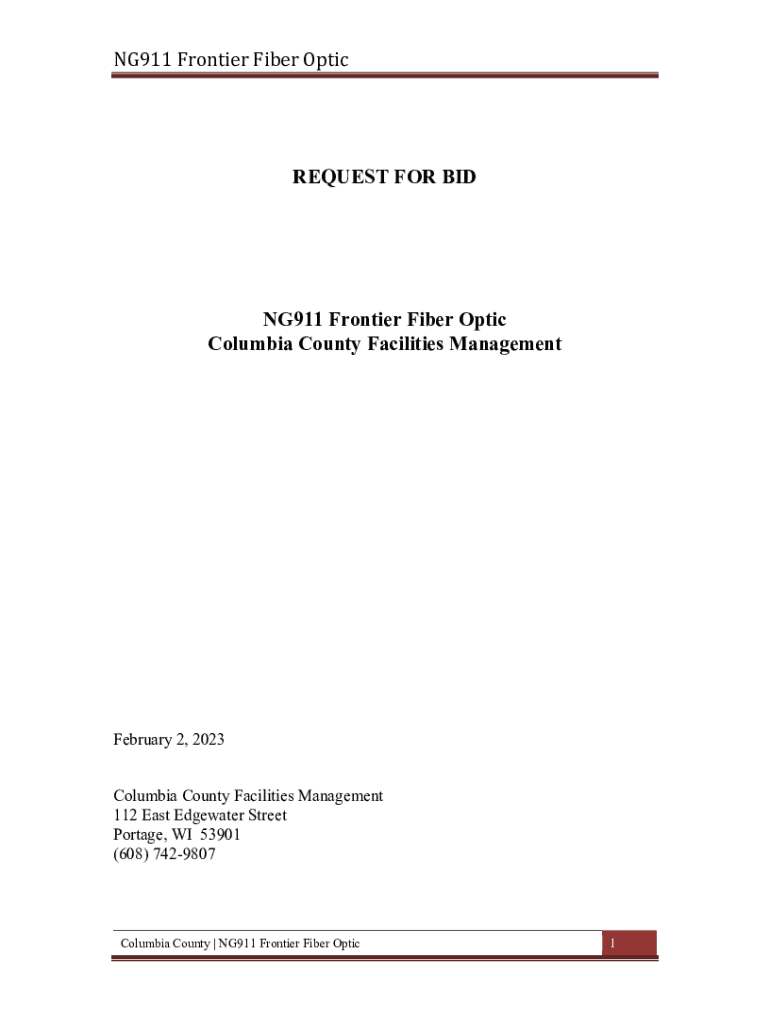 NG911 Frontier Fiber Optic

REQUEST FOR BID

NG911 Frontier Fiber Optic
Columbia County Facilities Management

February 2, 2023

Columbia County Facilities Management
112 East Edgewater Street
Portage, WI 53901
(608) 742-9807

Columbia County | NG911 Frontier Fiber Optic

1